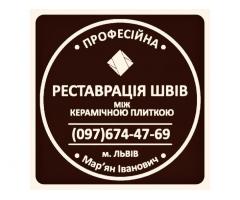 • ПРОФЕСІЙНА •

РЕСТАВРАЦІЯ ШВІВ
МІЖ
КЕРАМІЧНОЮ ПЛИТКОЮ

(097)674-47-69

м. ЛЬВІВ

• Мар'ян Іванович •